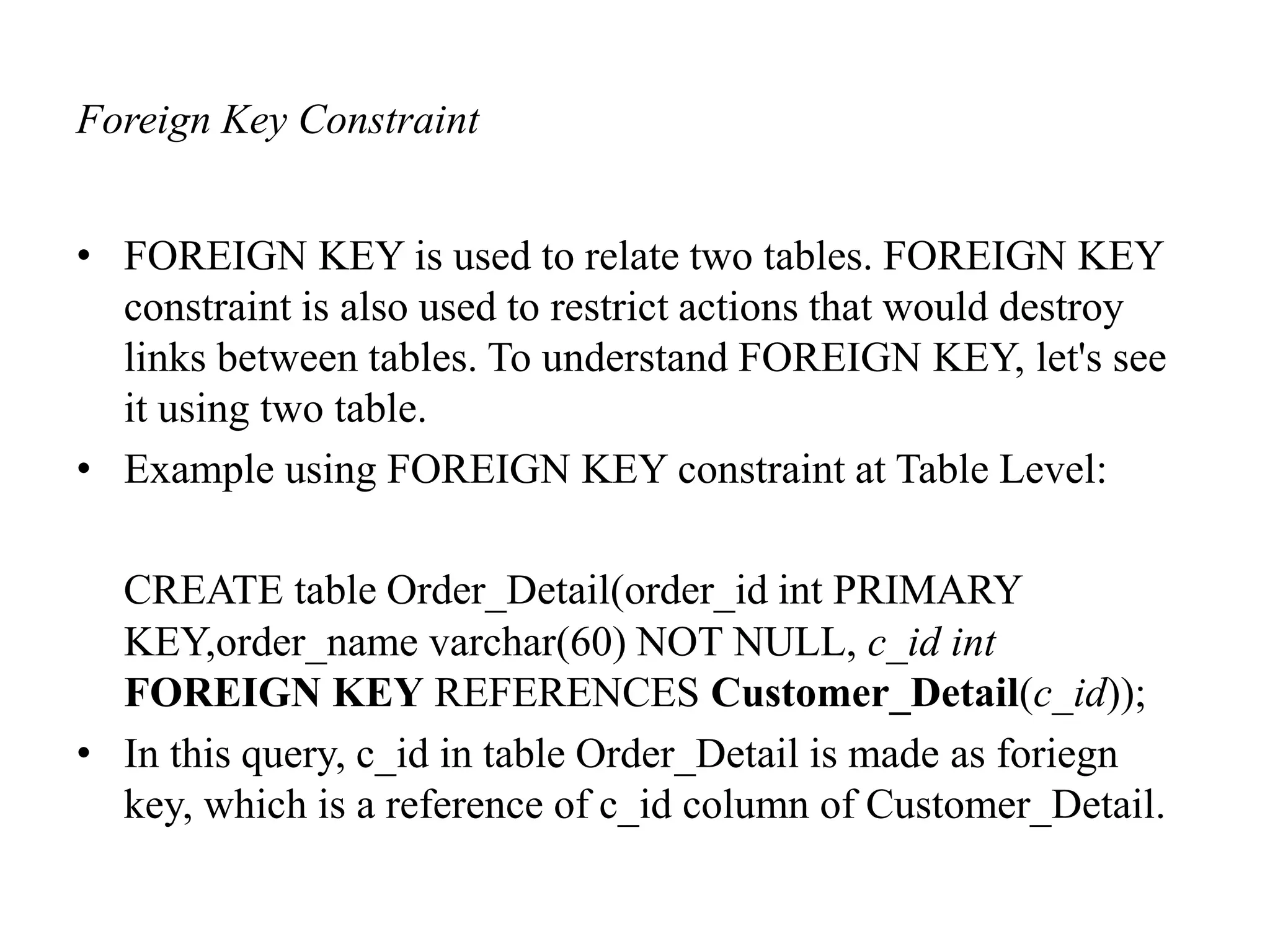 Foreign Key Constraint

• FOREIGN KEY is used to relate two tables. FOREIGN KEY constraint is also used to restrict actions that would destroy links between tables. To understand FOREIGN KEY, let's see it using two table.
• Example using FOREIGN KEY constraint at Table Level:

CREATE table Order_Detail(order_id int PRIMARY KEY,order_name varchar(60) NOT NULL, c_id int FOREIGN KEY REFERENCES Customer_Detail(c_id));
• In this query, c_id in table Order_Detail is made as foriegn key, which is a reference of c_id column of Customer_Detail.